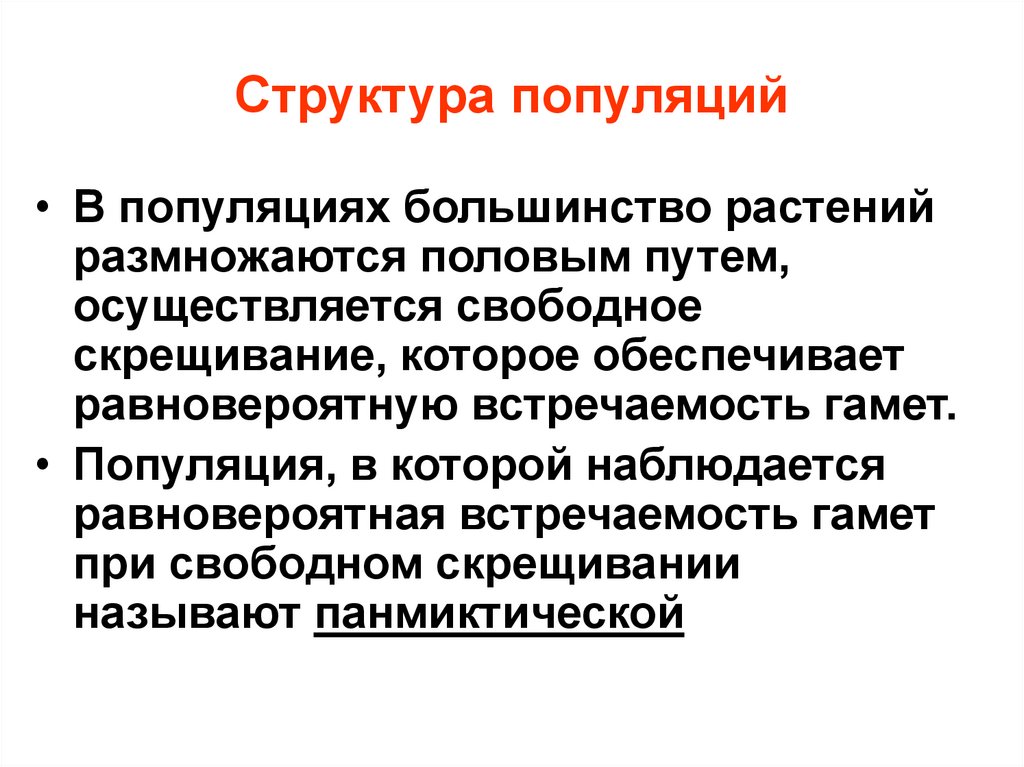 Структура популяций

• В популяциях большинство растений размножаются половым путем, осуществляется свободное скрещивание, которое обеспечивает равновероятную встречаемость гамет.

• Популяция, в которой наблюдается равновероятная встречаемость гамет при свободном скрещивании называют панмиктической